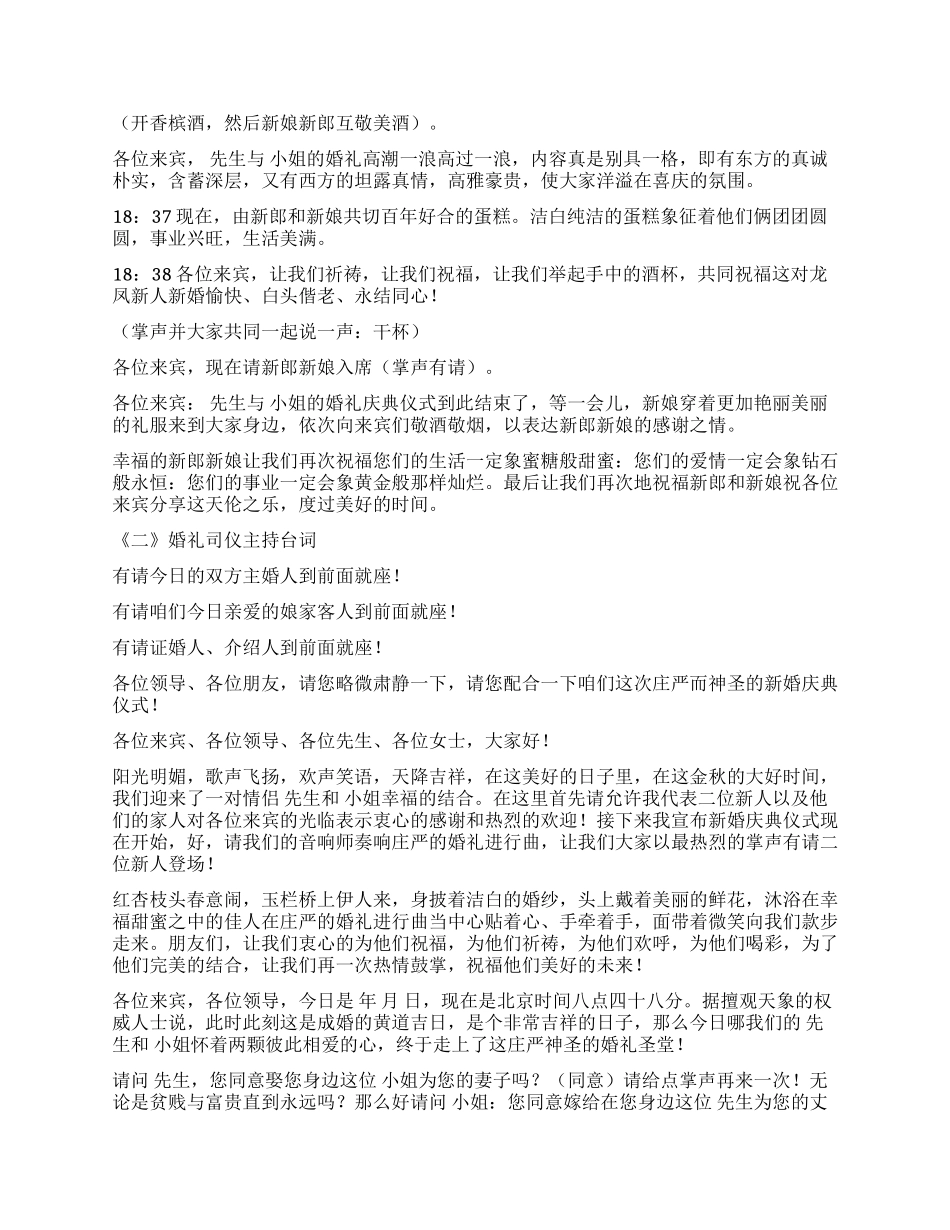 （开香槟酒，然后新娘新郎互敬美酒）。

各位来宾， 先生与 小姐的婚礼高潮一浪高过一浪，内容真是别具一格，即有东方的真诚朴实，含蓄深层，又有西方的坦露真情，高雅豪贵，使大家洋溢在喜庆的氛围。

18：37 现在，由新郎和新娘共切百年好合的蛋糕。洁白纯洁的蛋糕象征着他们俩团团圆圆，事业兴旺，生活美满。

18：38 各位来宾，让我们祈祷，让我们祝福，让我们举起手中的酒杯，共同祝福这对龙凤新人新婚愉快、白头偕老、永结同心！

（掌声并大家共同一起说一声：干杯）

各位来宾，现在请新郎新娘入席（掌声有请）。

各位来宾： 先生与 小姐的婚礼庆典仪式到此结束了，等一会儿，新娘穿着更加艳丽美丽的礼服来到大家身边，依次向来宾们敬酒敬烟，以表达新郎新娘的感谢之情。

幸福的新郎新娘让我们再次祝福您们的生活一定象蜜糖般甜蜜：您们的爱情一定会象钻石般永恒：您们的事业一定会象黄金般那样灿烂。最后让我们再次地祝福新郎和新娘祝各位来宾分享这天伦之乐，度过美好的时间。

《二》婚礼司仪主持台词

有请今日的双方主婚人到前面就座！

有请咱们今日亲爱的娘家客人到前面就座！

有请证婚人、介绍人到前面就座！

各位领导、各位朋友，请您略微肃静一下，请您配合一下咱们这次庄严而神圣的新婚庆典仪式！

各位来宾、各位领导、各位先生、各位女士，大家好！

阳光明媚，歌声飞扬，欢声笑语，天降吉祥，在这美好的日子里，在这金秋的大好时间，我们迎来了一对情侣 先生和 小姐幸福的结合。在这里首先请允许我代表二位新人以及他们的家人对各位来宾的光临表示衷心的感谢和热烈的欢迎！接下来我宣布新婚庆典仪式现在开始，好，请我们的音响师奏响庄严的婚礼进行曲，让我们大家以最热烈的掌声有请二位新人登场！

红杏枝头春意闹，玉栏桥上伊人来，身披着洁白的婚纱，头上戴着美丽的鲜花，沐浴在幸福甜蜜之中的佳人在庄严的婚礼进行曲当中心贴着心、手牵着手，面带着微笑向我们款步走来。朋友们，让我们衷心的为他们祝福，为他们祈祷，为他们欢呼，为他们喝彩，为了他们完美的结合，让我们再一次热情鼓掌，祝福他们美好的未来！

各位来宾，各位领导，今日是 年 月 日，现在是北京时间八点四十八分。据擅观天象的权威人士说，此时此刻这是成婚的黄道吉日，是个非常吉祥的日子，那么今日哪我们的 先生和 小姐怀着两颗彼此相爱的心，终于走上了这庄严神圣的婚礼圣堂！

请问 先生，您同意娶您身边这位 小姐为您的妻子吗？（同意）请给点掌声再来一次！无论是贫贱与富贵直到永远吗？那么好请问 小姐：您同意嫁给在您身边这位 先生为您的丈